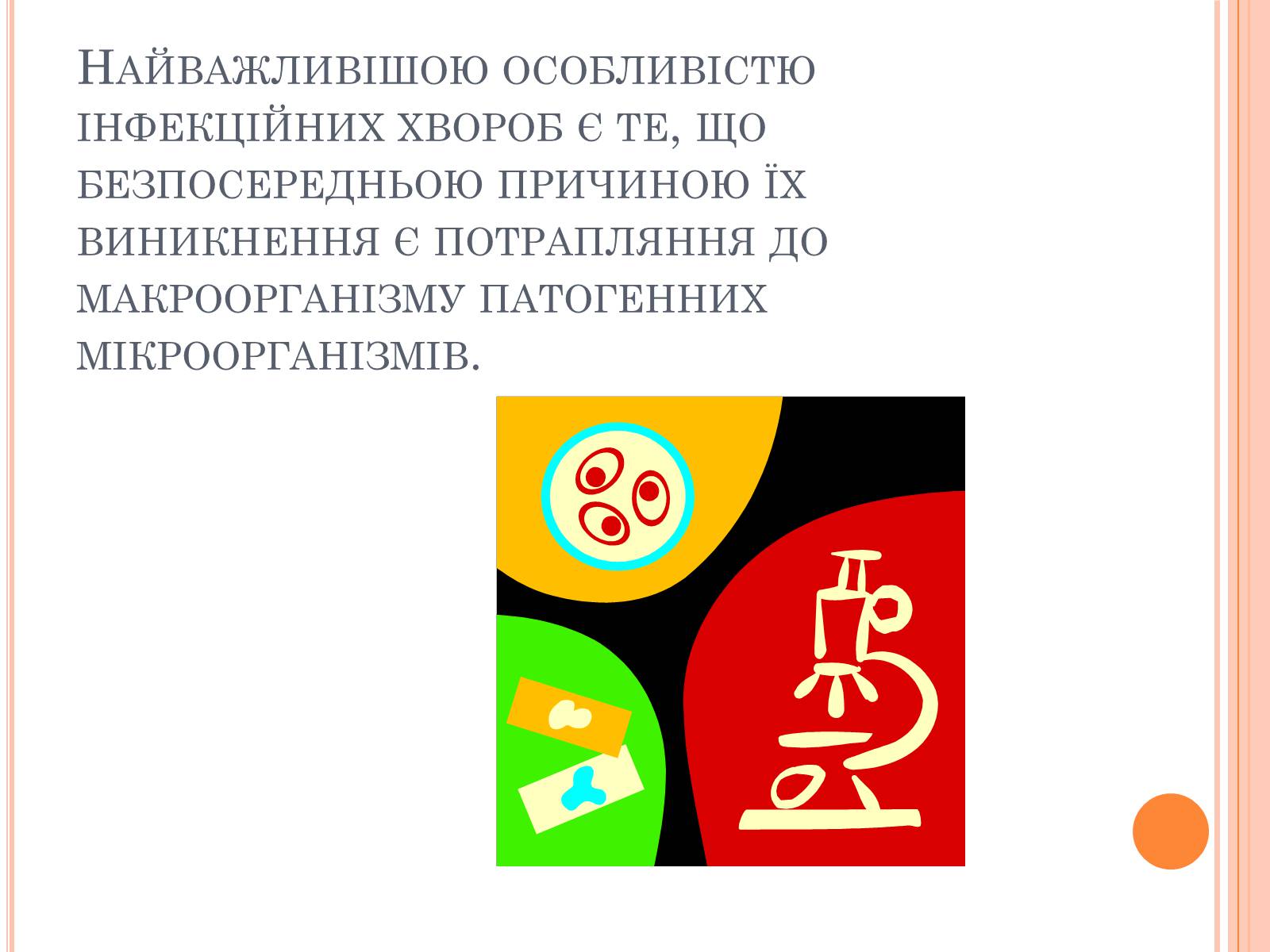 Найважливішою особливістю інфекційних хвороб є те, що безпосередньою причиною їх виникнення є потрапляння до макроорганізму патогенних мікроорганізмів.